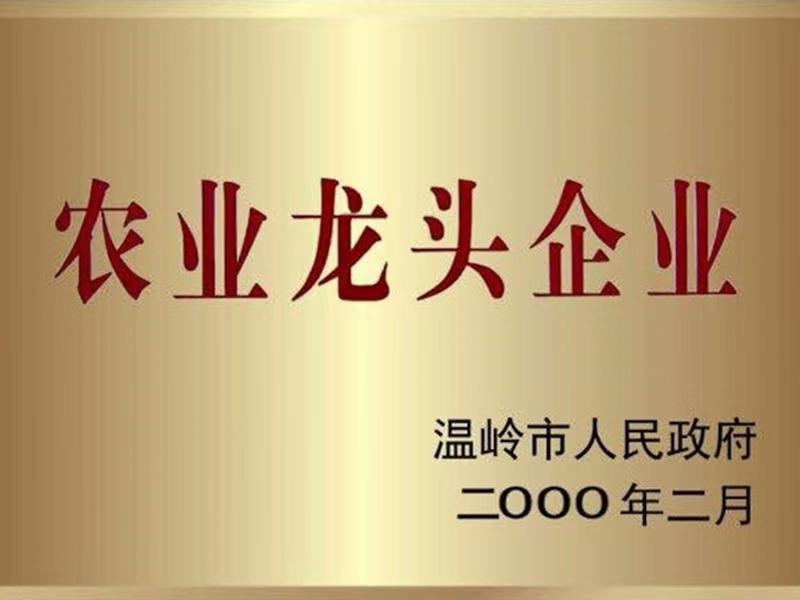 农业龙头企业

温岭市人民政府
二OOO年二月